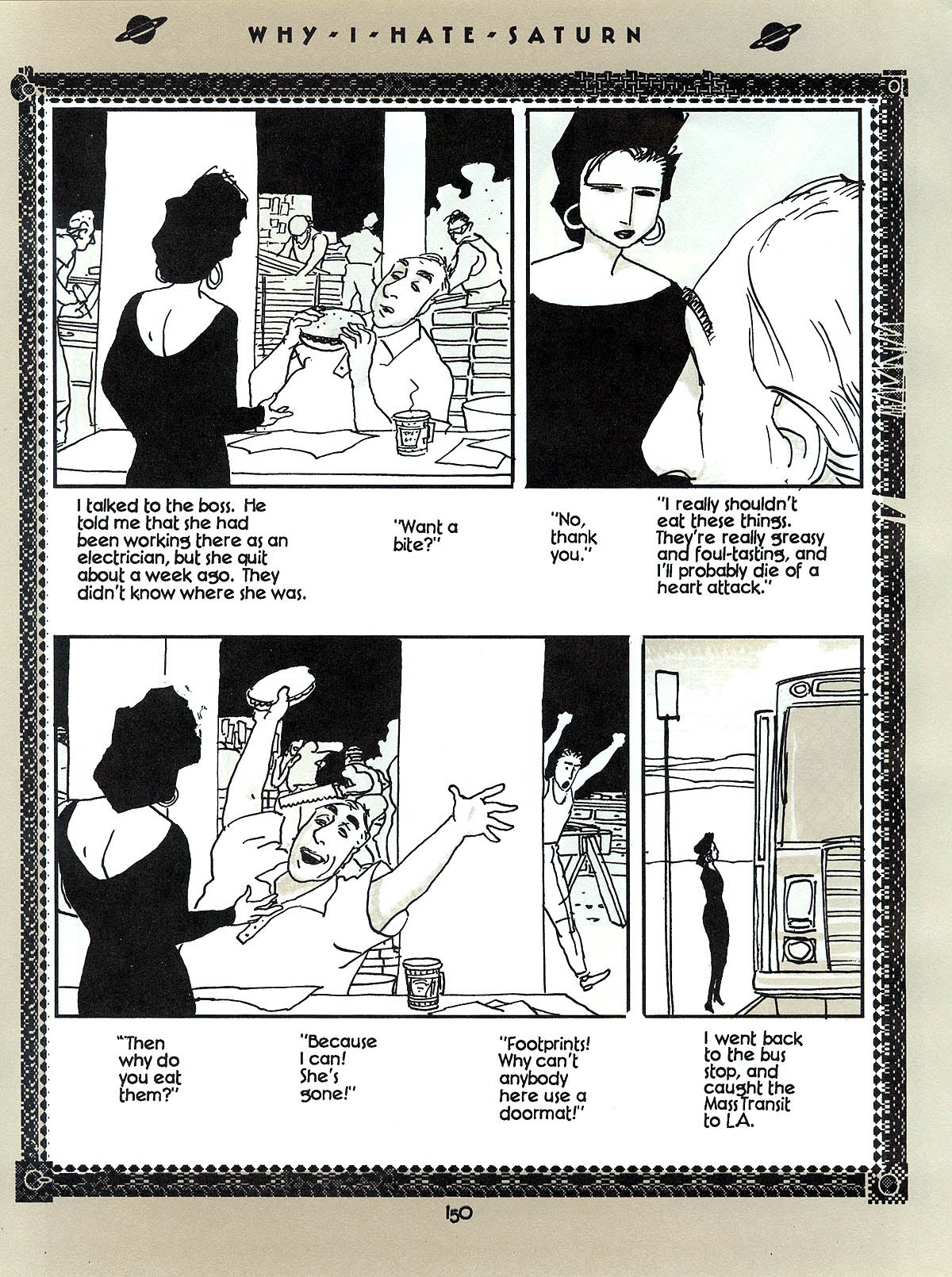 WHY - I - HATE - SATURN

I talked to the boss. He told me that she had been working there as an electrician, but she quit about a week ago. They didn't know where she was.

"Want a bite?"

"No, thank you."

"I really shouldn't eat these things. They're really greasy and foul-tasting, and I'll probably die of a heart attack."

"Then why do you eat them?"

"Because I can! She's gone!"

"Footprints! Why can't anybody here use a doormat!"

I went back to the bus stop, and caught the Mass Transit to L.A.

150